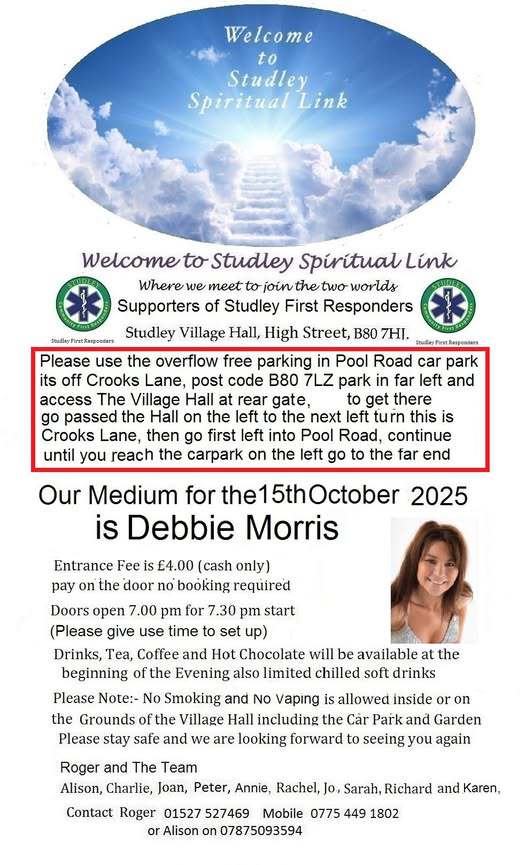 Welcome to Studley Spiritual Link

Welcome to Studley Spiritual Link

Where we meet to join the two worlds

Supporters of Studley First Responders

Studley Village Hall, High Street, B80 7HJ.

Studley First Responders

Studley First Responders

Please use the overflow free parking in Pool Road car park its off Crooks Lane, post code B80 7LZ park in far left and access The Village Hall at rear gate, to get there go passed the Hall on the left to the next left turn this is Crooks Lane, then go first left into Pool Road, continue until you reach the carpark on the left go to the far end

Our Medium for the15thOctober 2025
is Debbie Morris

Entrance Fee is £4.00 (cash only)
pay on the door no booking required

Doors open 7.00 pm for 7.30 pm start
(Please give use time to set up)

Drinks, Tea, Coffee and Hot Chocolate will be available at the beginning of the Evening also limited chilled soft drinks

Please Note:- No Smoking and No Vaping is allowed inside or on the Grounds of the Village Hall including the Car Park and Garden
Please stay safe and we are looking forward to seeing you again

Roger and The Team
Alison, Charlie, Joan, Peter, Annie, Rachel, Jo, Sarah, Richard and Karen,

Contact Roger 01527 527469 Mobile 0775 449 1802
or Alison on 07875093594